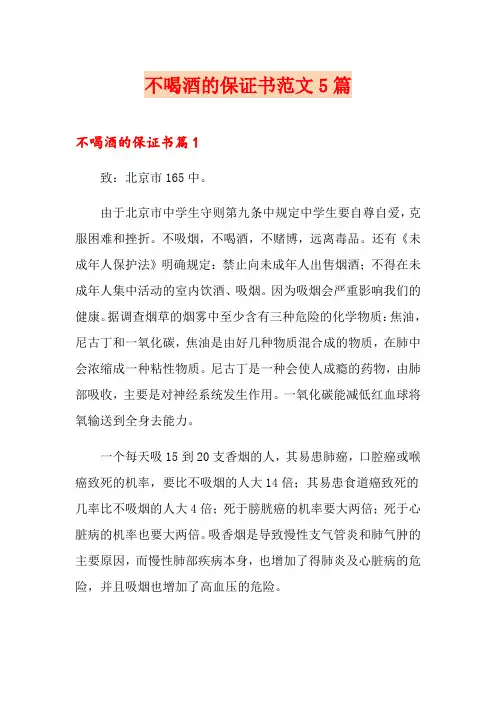 不喝酒的保证书范文5篇

不喝酒的保证书篇1

致：北京市165中。

由于北京市中学生守则第九条中规定中学生要自尊自爱，克服困难和挫折。不吸烟，不喝酒，不赌博，远离毒品。还有《未成年人保护法》明确规定：禁止向未成年人出售烟酒；不得在未成年人集中活动的室内饮酒、吸烟。因为吸烟会严重影响我们的健康。据调查烟草的烟雾中至少含有三种危险的化学物质：焦油，尼古丁和一氧化碳，焦油是由好几种物质混合成的物质，在肺中会浓缩成一种粘性物质。尼古丁是一种会使人成瘾的药物，由肺部吸收，主要是对神经系统发生作用。一氧化碳能减低红血球将氧输送到全身去能力。

一个每天吸15到20支香烟的人，其易患肺癌，口腔癌或喉癌致死的机率，要比不吸烟的人大14倍；其易患食道癌致死的几率比不吸烟的人大4倍；死于膀胱癌的机率要大两倍；死于心脏病的机率也要大两倍。吸香烟是导致慢性支气管炎和肺气肿的主要原因，而慢性肺部疾病本身，也增加了得肺炎及心脏病的危险，并且吸烟也增加了高血压的危险。